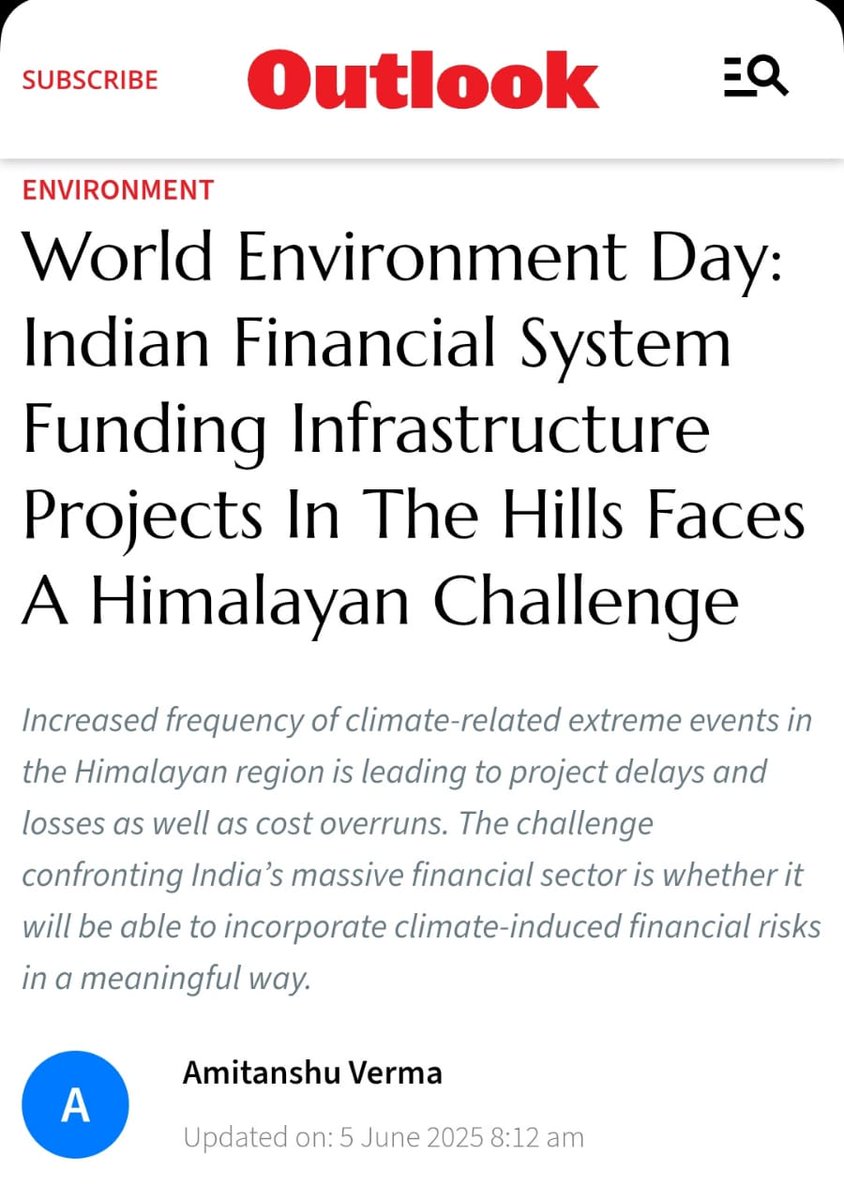 SUBSCRIBE Outlook

ENVIRONMENT

World Environment Day: Indian Financial System Funding Infrastructure Projects In The Hills Faces A Himalayan Challenge

Increased frequency of climate-related extreme events in the Himalayan region is leading to project delays and losses as well as cost overruns. The challenge confronting India's massive financial sector is whether it will be able to incorporate climate-induced financial risks in a meaningful way.

A

Amitanshu Verma

Updated on: 5 June 2025 8:12 am